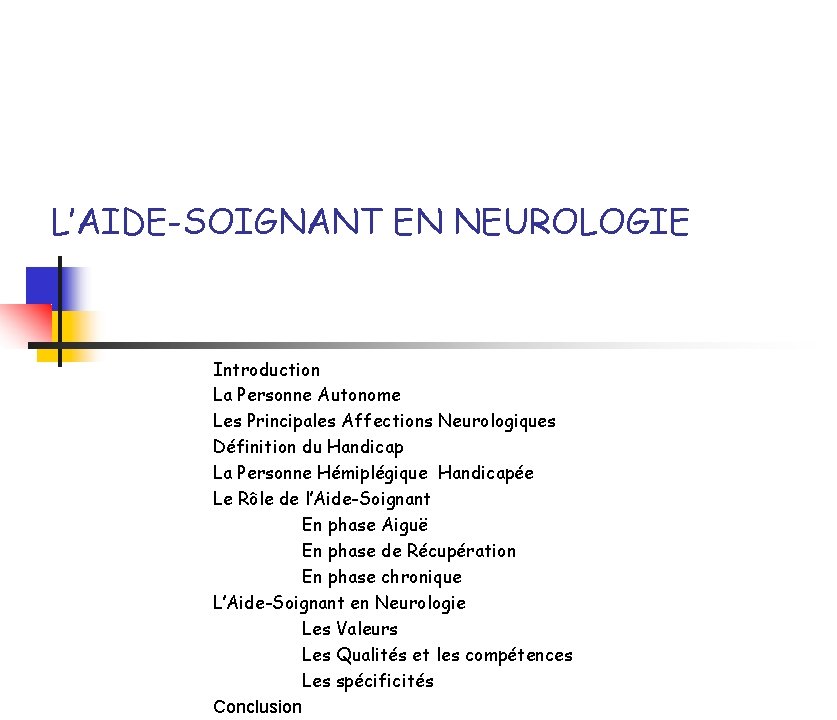 L'AIDE-SOIGNANT EN NEUROLOGIE

Introduction
La Personne Autonome
Les Principales Affections Neurologiques
Définition du Handicap
La Personne Hémiplégique Handicapée
Le Rôle de l'Aide-Soignant
En phase Aiguë
En phase de Récupération
En phase chronique
L'Aide-Soignant en Neurologie
Les Valeurs
Les Qualités et les compétences
Les spécificités
Conclusion